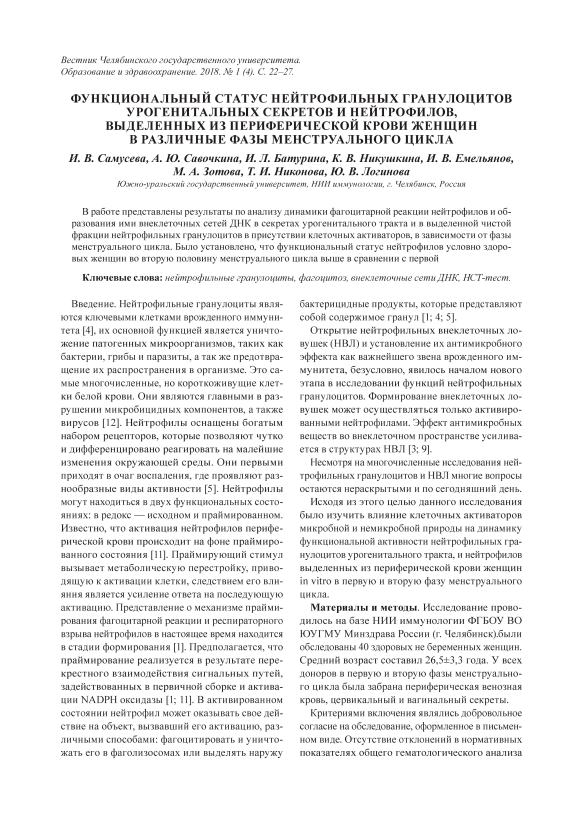 Вестник Челябинского государственного университета. Образование и здравоохранение. 2018. № 1 (4). С. 22–27.

ФУНКЦИОНАЛЬНЫЙ СТАТУС НЕЙТРОФИЛЬНЫХ ГРАНУЛОЦИТОВ УРОГЕНИТАЛЬНЫХ СЕКРЕТОВ И НЕЙТРОФИЛОВ, ВЫДЕЛЕННЫХ ИЗ ПЕРИФЕРИЧЕСКОЙ КРОВИ ЖЕНЩИН В РАЗЛИЧНЫЕ ФАЗЫ МЕНСТРУАЛЬНОГО ЦИКЛА

И. В. Самусева, А. Ю. Савочкина, И. Л. Батурина, К. В. Никушкина, И. В. Емельянов, М. А. Зотова, Т. И. Никонова, Ю. В. Логинова

Южно-уральский государственный университет, НИИ иммунологии, г. Челябинск, Россия

В работе представлены результаты по анализу динамики фагоцитарной реакции нейтрофилов и образования ими внеклеточных сетей ДНК в секретах урогенитального тракта и в выделенной чистой фракции нейтрофильных гранулоцитов в присутствии клеточных активаторов, в зависимости от фазы менструального цикла. Было установлено, что функциональный статус нейтрофилов условно здоровых женщин во вторую половину менструального цикла выше в сравнении с первой

Ключевые слова: нейтрофильные гранулоциты, фагоцитоз, внеклеточные сети ДНК, НСТ-тест.

Введение. Нейтрофильные гранулоциты являются ключевыми клетками врожденного иммунитета [4], их основной функцией является уничтожение патогенных микроорганизмов, таких как бактерии, грибы и паразиты, а так же предотвращение их распространения в организме. Это самые многочисленные, но короткоживущие клетки белой крови. Они являются главными в разрушении микробицидных компонентов, а также вирусов [12]. Нейтрофилы оснащены богатым набором рецепторов, которые позволяют чутко и дифференцировано реагировать на малейшие изменения окружающей среды. Они первыми приходят в очаг воспаления, где проявляют разнообразные виды активности [5]. Нейтрофилы могут находиться в двух функциональных состояниях: в редокс — исходном и праймированном. Известно, что активация нейтрофилов периферической крови происходит на фоне праймированного состояния [11]. Праймирующий стимул вызывает метаболическую перестройку, приводящую к активации клетки, следствием его влияния является усиление ответа на последующую активацию. Представление о механизме праймирования фагоцитарной реакции и респираторного взрыва нейтрофилов в настоящее время находится в стадии формирования [1]. Предполагается, что праймирование реализуется в результате перекрестного взаимодействия сигнальных путей, задействованных в первичной сборке и активации NADPH оксидазы [1; 11]. В активированном состоянии нейтрофил может оказывать свое действие на объект, вызвавший его активацию, различными способами: фагоцитировать и уничтожать его в фаголизосомах или выделять наружу бактерицидные продукты, которые представляют собой содержимое гранул [1; 4; 5].

Открытие нейтрофильных внеклеточных ловушек (НВЛ) и установление их антимикробного эффекта как важнейшего звена врожденного иммунитета, безусловно, явилось началом нового этапа в исследовании функций нейтрофильных гранулоцитов. Формирование внеклеточных ловушек может осуществляться только активированными нейтрофилами. Эффект антимикробных веществ во внеклеточном пространстве усиливается в структурах НВЛ [3; 9].

Несмотря на многочисленные исследования нейтрофильных гранулоцитов и НВЛ многие вопросы остаются нераскрытыми и по сегодняшний день.

Исходя из этого целью данного исследования было изучить влияние клеточных активаторов микробной и немикробной природы на динамику функциональной активности нейтрофильных гранулоцитов урогенитального тракта, и нейтрофилов выделенных из периферической крови женщин in vitro в первую и вторую фазу менструального цикла.

Материалы и методы. Исследование проводилось на базе НИИ иммунологии ФГБОУ ВО ЮУГМУ Минздрава России (г. Челябинск).были обследованы 40 здоровых не беременных женщин. Средний возраст составил 26,5±3,3 года. У всех доноров в первую и вторую фазы менструального цикла была забрана периферическая венозная кровь, цервикальный и вагинальный секреты.

Критериями включения являлись добровольное согласие на обследование, оформленное в письменном виде. Отсутствие отклонений в нормативных показателях общего гематологического анализа